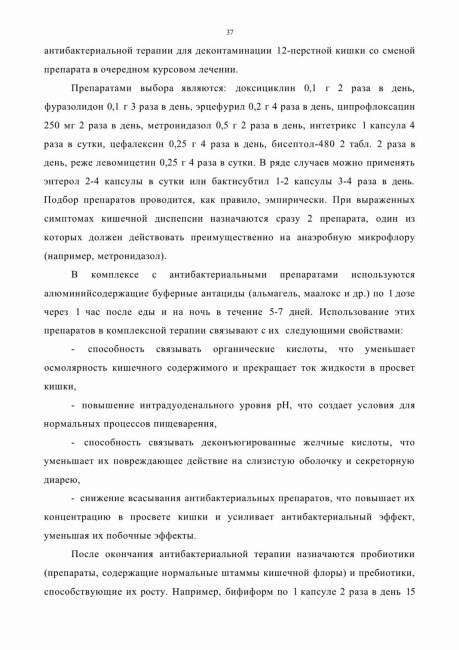 37

антибактериальной терапии для деконтаминации 12-перстной кишки со сменой препарата в очередном курсовом лечении.

Препаратами выбора являются: доксициклин 0,1 г 2 раза в день, фуразолидон 0,1 г 3 раза в день, эрцефурил 0,2 г 4 раза в день, ципрофлоксацин 250 мг 2 раза в день, метронидазол 0,5 г 2 раза в день, интетрикс 1 капсула 4 раза в сутки, цефалексин 0,25 г 4 раза в день, бисептол-480 2 табл. 2 раза в день, реже левомицетин 0,25 г 4 раза в сутки. В ряде случаев можно применять энтерол 2-4 капсулы в сутки или бактисубтил 1-2 капсулы 3-4 раза в день. Подбор препаратов проводится, как правило, эмпирически. При выраженных симптомах кишечной диспепсии назначаются сразу 2 препарата, один из которых должен действовать преимущественно на анаэробную микрофлору (например, метронидазол).

В комплексе с антибактериальными препаратами используются алюминийсодержащие буферные антациды (альмагель, маалокс и др.) по 1 дозе через 1 час после еды и на ночь в течение 5-7 дней. Использование этих препаратов в комплексной терапии связывают с их следующими свойствами:

- способность связывать органические кислоты, что уменьшает осмолярность кишечного содержимого и прекращает ток жидкости в просвет кишки,

- повышение интрадуоденального уровня pH, что создает условия для нормальных процессов пищеварения,

- способность связывать деконъюгированные желчные кислоты, что уменьшает их повреждающее действие на слизистую оболочку и секреторную диарею,

- снижение всасывания антибактериальных препаратов, что повышает их концентрацию в просвете кишки и усиливает антибактериальный эффект, уменьшая их побочные эффекты.

После окончания антибактериальной терапии назначаются пробиотики (препараты, содержащие нормальные штаммы кишечной флоры) и пребиотики, способствующие их росту. Например, бифиформ по 1 капсуле 2 раза в день 15